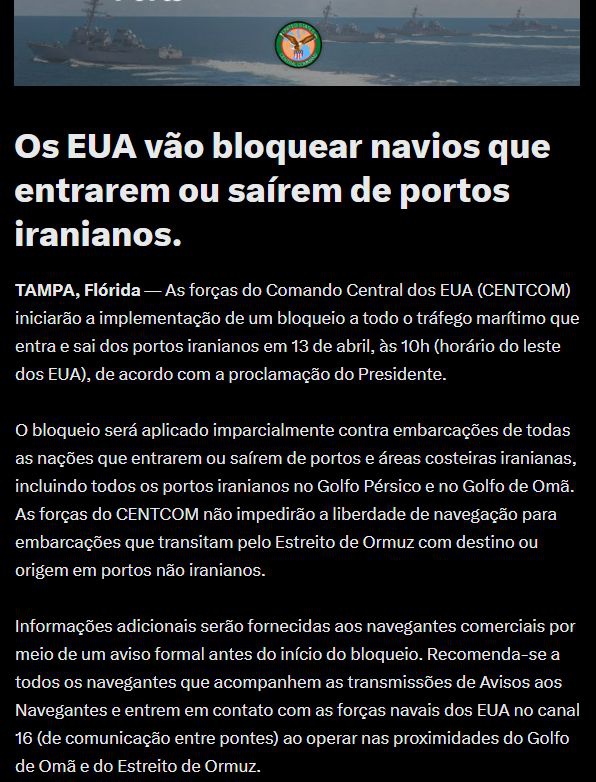 Os EUA vão bloquear navios que entrarem ou saírem de portos iranianos.

TAMPA, Flórida — As forças do Comando Central dos EUA (CENTCOM) iniciarão a implementação de um bloqueio a todo o tráfego marítimo que entra e sai dos portos iranianos em 13 de abril, às 10h (horário do leste dos EUA), de acordo com a proclamação do Presidente.

O bloqueio será aplicado imparcialmente contra embarcações de todas as nações que entrarem ou saírem de portos e áreas costeiras iranianas, incluindo todos os portos iranianos no Golfo Pérsico e no Golfo de Omã. As forças do CENTCOM não impedirão a liberdade de navegação para embarcações que transitam pelo Estreito de Ormuz com destino ou origem em portos não iranianos.

Informações adicionais serão fornecidas aos navegantes comerciais por meio de um aviso formal antes do início do bloqueio. Recomenda-se a todos os navegantes que acompanhem as transmissões de Avisos aos Navegantes e entrem em contato com as forças navais dos EUA no canal 16 (de comunicação entre pontes) ao operar nas proximidades do Golfo de Omã e do Estreito de Ormuz.